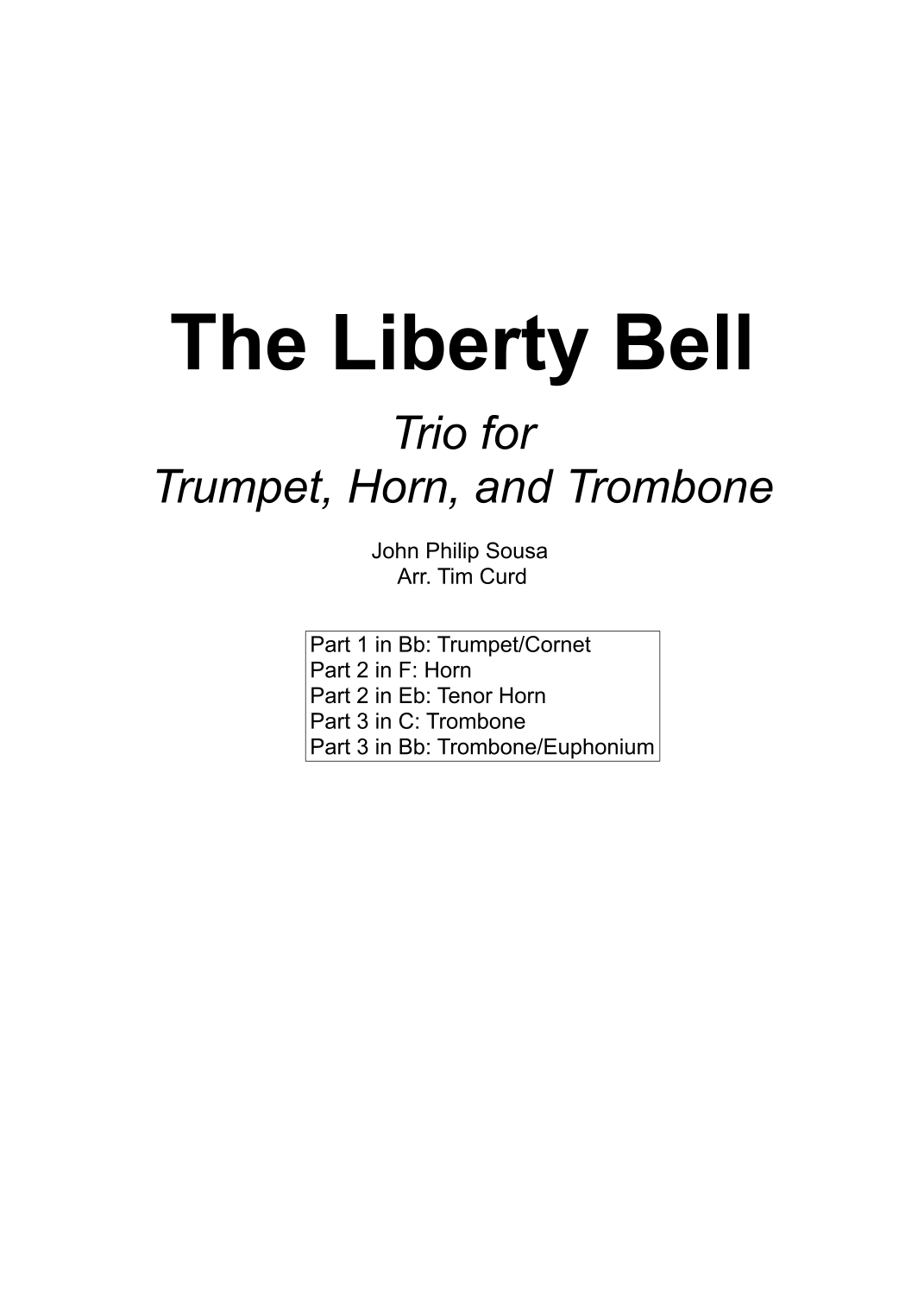 The Liberty Bell

Trio for
Trumpet, Horn, and Trombone

John Philip Sousa
Arr. Tim Curd

Part 1 in Bb: Trumpet/Cornet
Part 2 in F: Horn
Part 2 in Eb: Tenor Horn
Part 3 in C: Trombone
Part 3 in Bb: Trombone/Euphonium